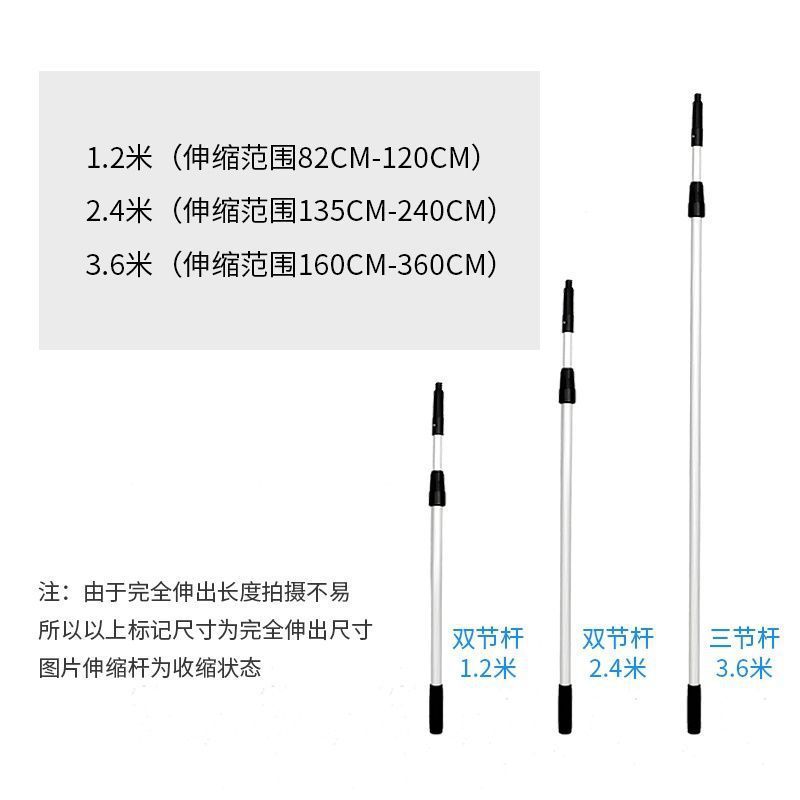 1.2米（伸缩范围82CM-120CM）

2.4米（伸缩范围135CM-240CM）

3.6米（伸缩范围160CM-360CM）

注：由于完全伸出长度拍摄不易
所以以上标记尺寸为完全伸出尺寸
图片伸缩杆为收缩状态

双节杆
1.2米

双节杆
2.4米

三节杆
3.6米